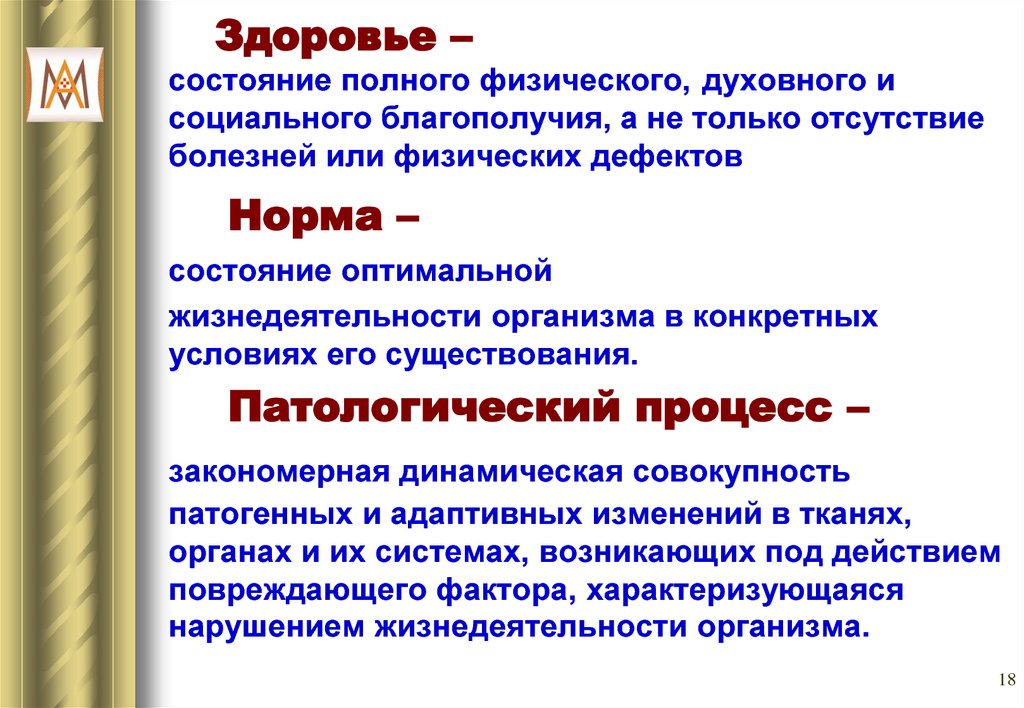 Здоровье –

состояние полного физического, духовного и социального благополучия, а не только отсутствие болезней или физических дефектов

Норма –

состояние оптимальной

жизнедеятельности организма в конкретных условиях его существования.

Патологический процесс –

закономерная динамическая совокупность

патогенных и адаптивных изменений в тканях, органах и их системах, возникающих под действием повреждающего фактора, характеризующаяся нарушением жизнедеятельности организма.

18